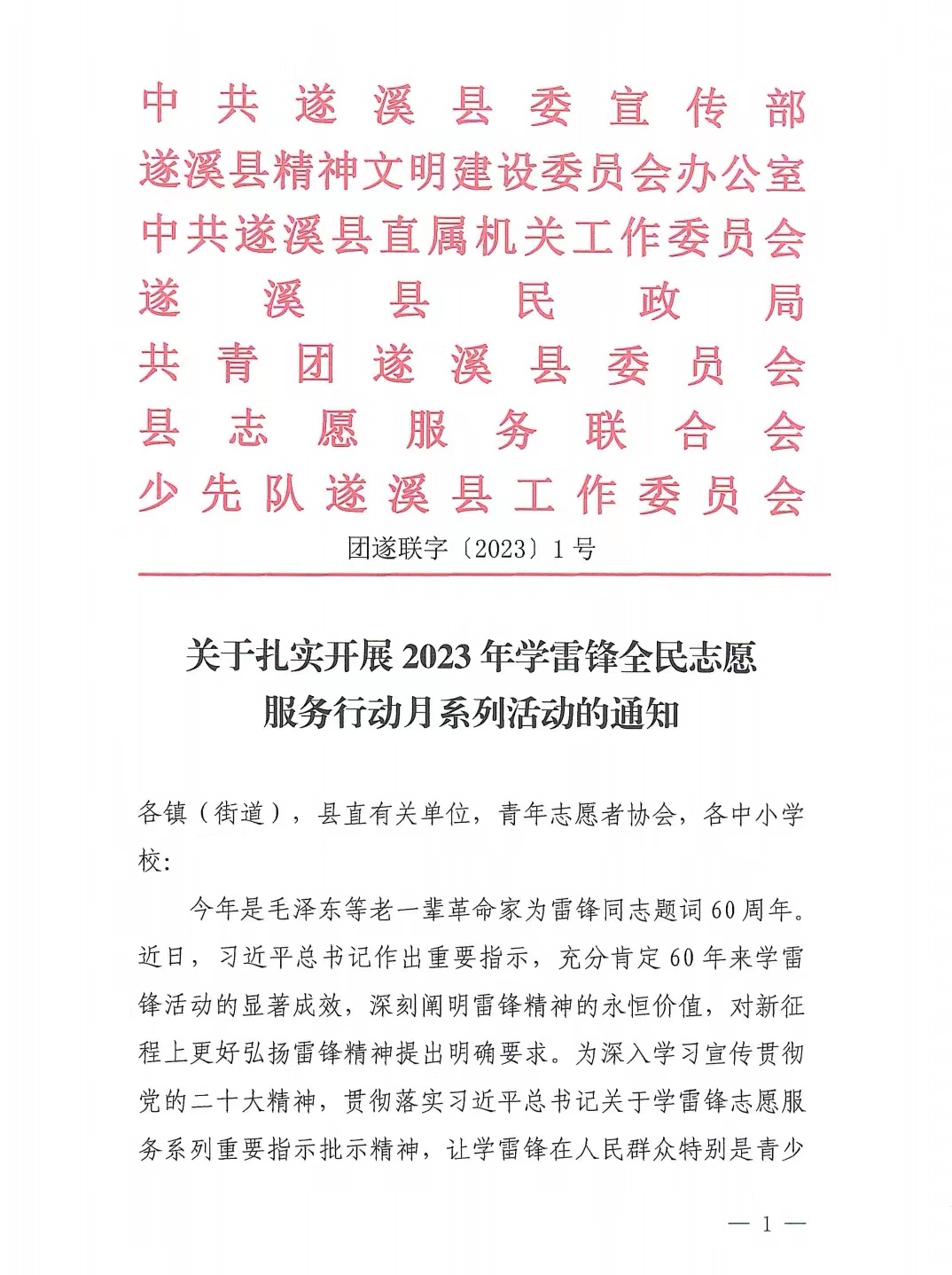 中共遂溪县委宣传部
遂溪县精神文明建设委员会办公室
中共遂溪县直属机关工作委员会
遂溪县民政局
共青团遂溪县委员会
县志愿服务联合会
少先队遂溪县工作委员会

团遂联字〔2023〕1号

关于扎实开展2023年学雷锋全民志愿服务行动月系列活动的通知

各镇（街道），县直有关单位，青年志愿者协会，各中小学校：

今年是毛泽东等老一辈革命家为雷锋同志题词60周年。近日，习近平总书记作出重要指示，充分肯定60年来学雷锋活动的显著成效，深刻阐明雷锋精神的永恒价值，对新征程上更好弘扬雷锋精神提出明确要求。为深入学习宣传贯彻党的二十大精神，贯彻落实习近平总书记关于学雷锋志愿服务系列重要指示批示精神，让学雷锋在人民群众特别是青少

— 1 —